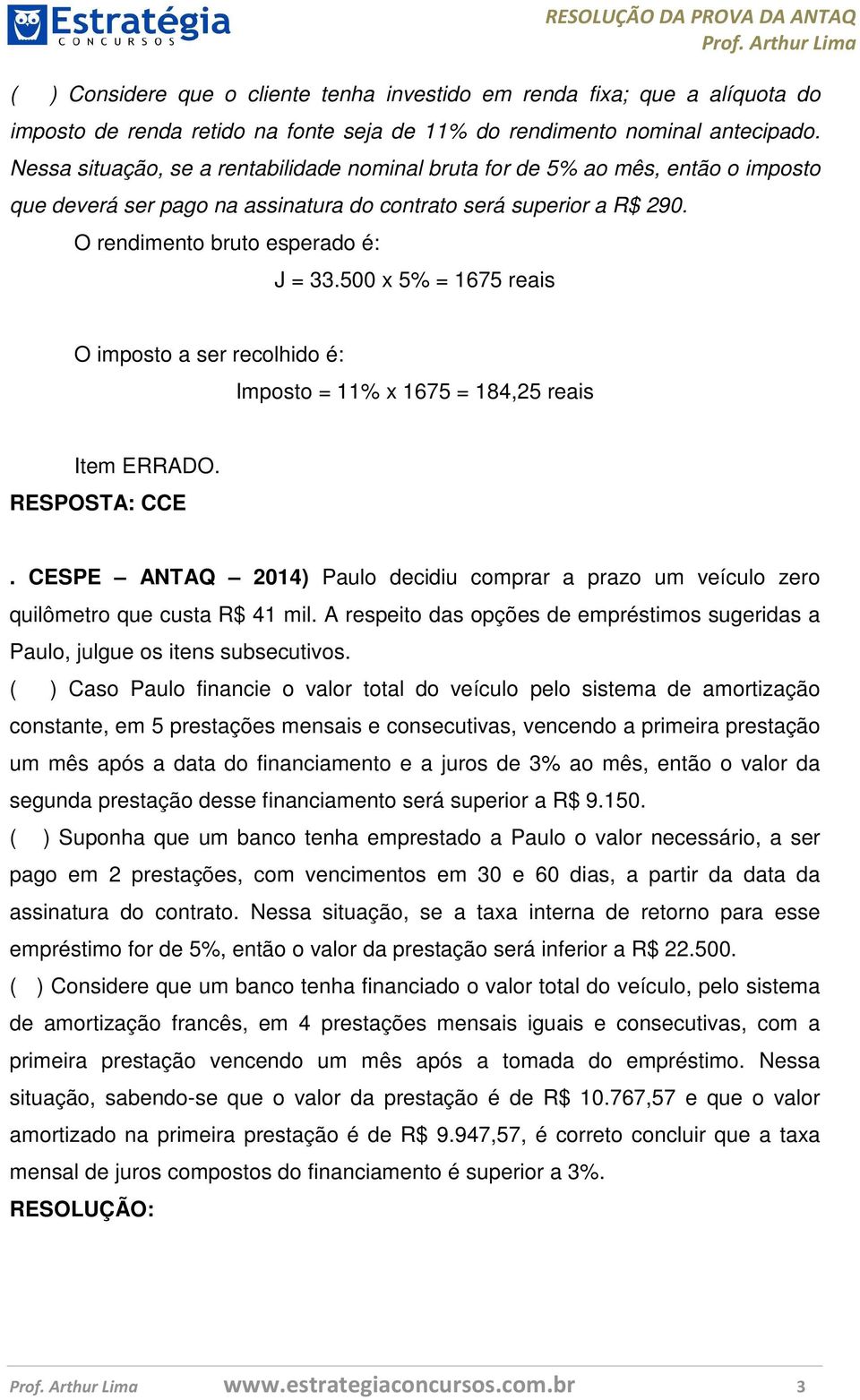 Estratégia CONCURSOS

RESOLUÇÃO DA PROVA DA ANTAQ
Prof. Arthur Lima

( ) Considere que o cliente tenha investido em renda fixa; que a alíquota do imposto de renda retido na fonte seja de 11% do rendimento nominal antecipado. Nessa situação, se a rentabilidade nominal bruta for de 5% ao mês, então o imposto que deverá ser pago na assinatura do contrato será superior a R$ 290.

O rendimento bruto esperado é:

J = 33.500 x 5% = 1675 reais

O imposto a ser recolhido é:

Imposto = 11% x 1675 = 184,25 reais

Item ERRADO.

RESPOSTA: CCE

. CESPE – ANTAQ – 2014) Paulo decidiu comprar a prazo um veículo zero quilômetro que custa R$ 41 mil. A respeito das opções de empréstimos sugeridas a Paulo, julgue os itens subsecutivos.

( ) Caso Paulo financie o valor total do veículo pelo sistema de amortização constante, em 5 prestações mensais e consecutivas, vencendo a primeira prestação um mês após a data do financiamento e a juros de 3% ao mês, então o valor da segunda prestação desse financiamento será superior a R$ 9.150.

( ) Suponha que um banco tenha emprestado a Paulo o valor necessário, a ser pago em 2 prestações, com vencimentos em 30 e 60 dias, a partir da data da assinatura do contrato. Nessa situação, se a taxa interna de retorno para esse empréstimo for de 5%, então o valor da prestação será inferior a R$ 22.500.

( ) Considere que um banco tenha financiado o valor total do veículo, pelo sistema de amortização francês, em 4 prestações mensais iguais e consecutivas, com a primeira prestação vencendo um mês após a tomada do empréstimo. Nessa situação, sabendo-se que o valor da prestação é de R$ 10.767,57 e que o valor amortizado na primeira prestação é de R$ 9.947,57, é correto concluir que a taxa mensal de juros compostos do financiamento é superior a 3%.

RESOLUÇÃO:

Prof. Arthur Lima www.estrategiaconcursos.com.br 3